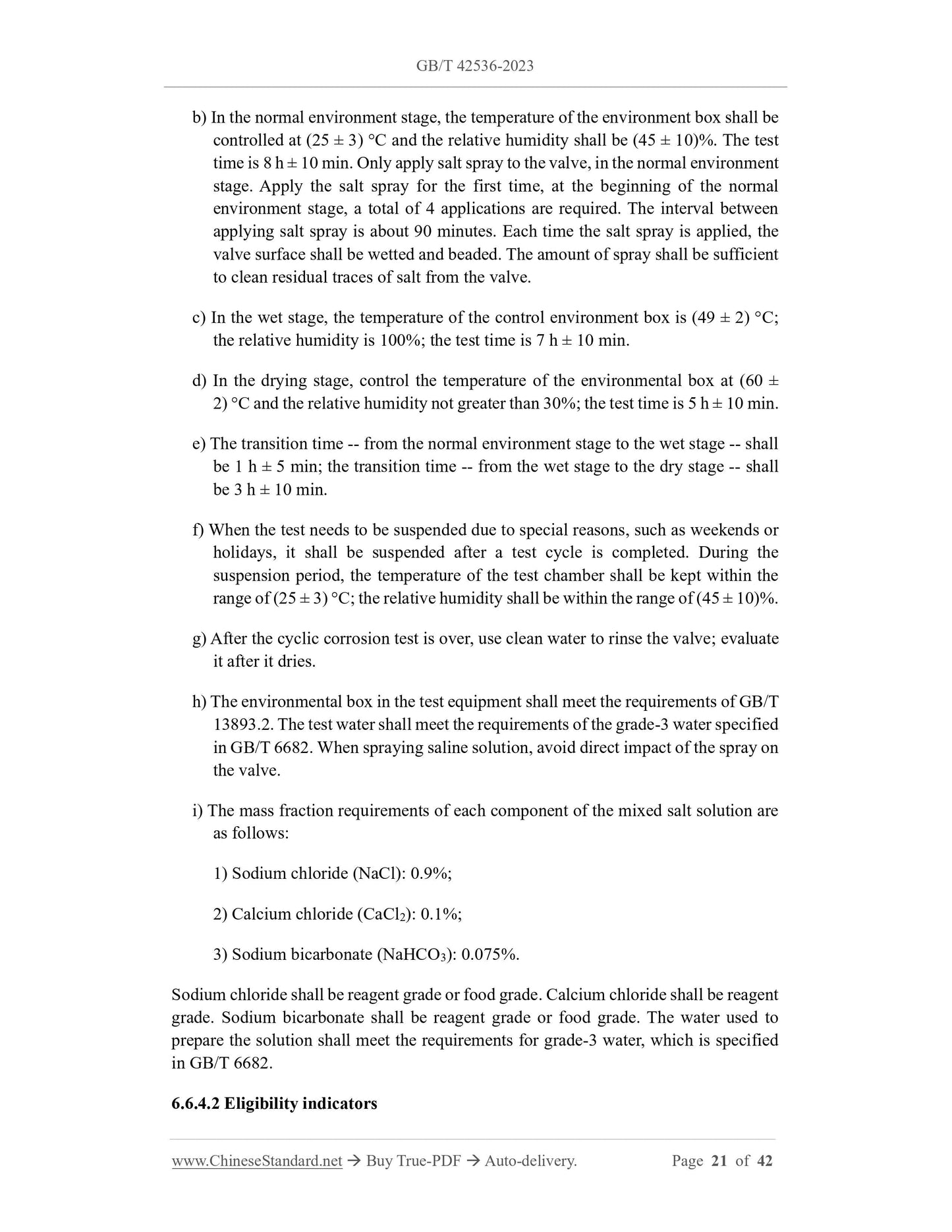 GB/T 42536-2023

b) In the normal environment stage, the temperature of the environment box shall be controlled at (25 ± 3) °C and the relative humidity shall be (45 ± 10)%. The test time is 8 h ± 10 min. Only apply salt spray to the valve, in the normal environment stage. Apply the salt spray for the first time, at the beginning of the normal environment stage, a total of 4 applications are required. The interval between applying salt spray is about 90 minutes. Each time the salt spray is applied, the valve surface shall be wetted and beaded. The amount of spray shall be sufficient to clean residual traces of salt from the valve.

c) In the wet stage, the temperature of the control environment box is (49 ± 2) °C; the relative humidity is 100%; the test time is 7 h ± 10 min.

d) In the drying stage, control the temperature of the environmental box at (60 ± 2) °C and the relative humidity not greater than 30%; the test time is 5 h ± 10 min.

e) The transition time -- from the normal environment stage to the wet stage -- shall be 1 h ± 5 min; the transition time -- from the wet stage to the dry stage -- shall be 3 h ± 10 min.

f) When the test needs to be suspended due to special reasons, such as weekends or holidays, it shall be suspended after a test cycle is completed. During the suspension period, the temperature of the test chamber shall be kept within the range of (25 ± 3) °C; the relative humidity shall be within the range of (45 ± 10)%.

g) After the cyclic corrosion test is over, use clean water to rinse the valve; evaluate it after it dries.

h) The environmental box in the test equipment shall meet the requirements of GB/T 13893.2. The test water shall meet the requirements of the grade-3 water specified in GB/T 6682. When spraying saline solution, avoid direct impact of the spray on the valve.

i) The mass fraction requirements of each component of the mixed salt solution are as follows:

1) Sodium chloride (NaCl): 0.9%;

2) Calcium chloride ($CaCl_2$): 0.1%;

3) Sodium bicarbonate ($NaHCO_3$): 0.075%.

Sodium chloride shall be reagent grade or food grade. Calcium chloride shall be reagent grade. Sodium bicarbonate shall be reagent grade or food grade. The water used to prepare the solution shall meet the requirements for grade-3 water, which is specified in GB/T 6682.

6.6.4.2 Eligibility indicators

www.ChineseStandard.net → Buy True-PDF → Auto-delivery. Page 21 of 42